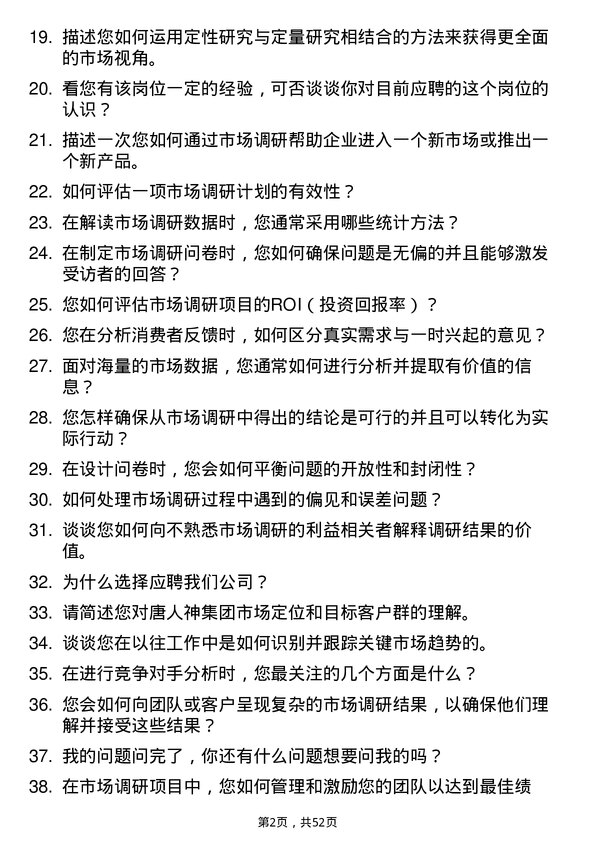 19. 描述您如何运用定性研究与定量研究相结合的方法来获得更全面的市场视角。

20. 看您有该岗位一定的经验，可否谈谈你对目前应聘的这个岗位的认识？

21. 描述一次您如何通过市场调研帮助企业进入一个新市场或推出一个新产品。

22. 如何评估一项市场调研计划的有效性？

23. 在解读市场调研数据时，您通常采用哪些统计方法？

24. 在制定市场调研问卷时，您如何确保问题是无偏的并且能够激发受访者的回答？

25. 您如何评估市场调研项目的ROI（投资回报率）？

26. 您在分析消费者反馈时，如何区分真实需求与一时兴起的意见？

27. 面对海量的市场数据，您通常如何进行分析并提取有价值的信息？

28. 您怎样确保从市场调研中得出的结论是可行的并且可以转化为实际行动？

29. 在设计问卷时，您会如何平衡问题的开放性和封闭性？

30. 如何处理市场调研过程中遇到的偏见和误差问题？

31. 谈谈您如何向不熟悉市场调研的利益相关者解释调研结果的价值。

32. 为什么选择应聘我们公司？

33. 请简述您对唐人神集团市场定位和目标客户群的理解。

34. 谈谈您在以往工作中是如何识别并跟踪关键市场趋势的。

35. 在进行竞争对手分析时，您最关注的几个方面是什么？

36. 您会如何向团队或客户呈现复杂的市场调研结果，以确保他们理解并接受这些结果？

37. 我的问题问完了，你还有什么问题想要问我的吗？

38. 在市场调研项目中，您如何管理和激励您的团队以达到最佳绩

第2页，共52页